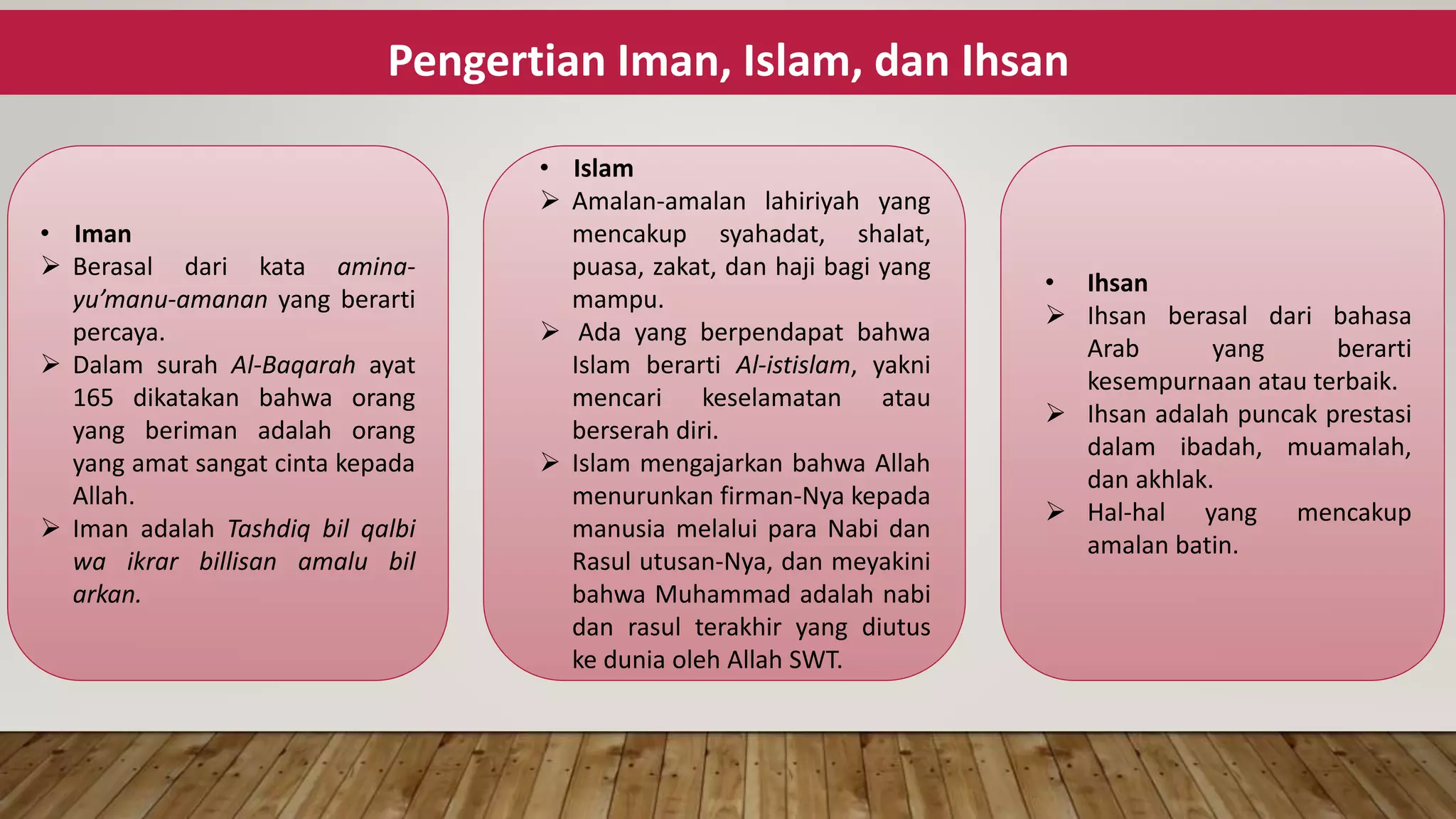 Pengertian Iman, Islam, dan Ihsan

• Iman
➢ Berasal dari kata amina-yu'manu-amanan yang berarti percaya.
➢ Dalam surah Al-Baqarah ayat 165 dikatakan bahwa orang yang beriman adalah orang yang amat sangat cinta kepada Allah.
➢ Iman adalah Tashdiq bil qalbi wa ikrar billisan amalu bil arkan.

• Islam
➢ Amalan-amalan lahiriyah yang mencakup syahadat, shalat, puasa, zakat, dan haji bagi yang mampu.
➢ Ada yang berpendapat bahwa Islam berarti Al-istislam, yakni mencari keselamatan atau berserah diri.
➢ Islam mengajarkan bahwa Allah menurunkan firman-Nya kepada manusia melalui para Nabi dan Rasul utusan-Nya, dan meyakini bahwa Muhammad adalah nabi dan rasul terakhir yang diutus ke dunia oleh Allah SWT.

• Ihsan
➢ Ihsan berasal dari bahasa Arab yang berarti kesempurnaan atau terbaik.
➢ Ihsan adalah puncak prestasi dalam ibadah, muamalah, dan akhlak.
➢ Hal-hal yang mencakup amalan batin.